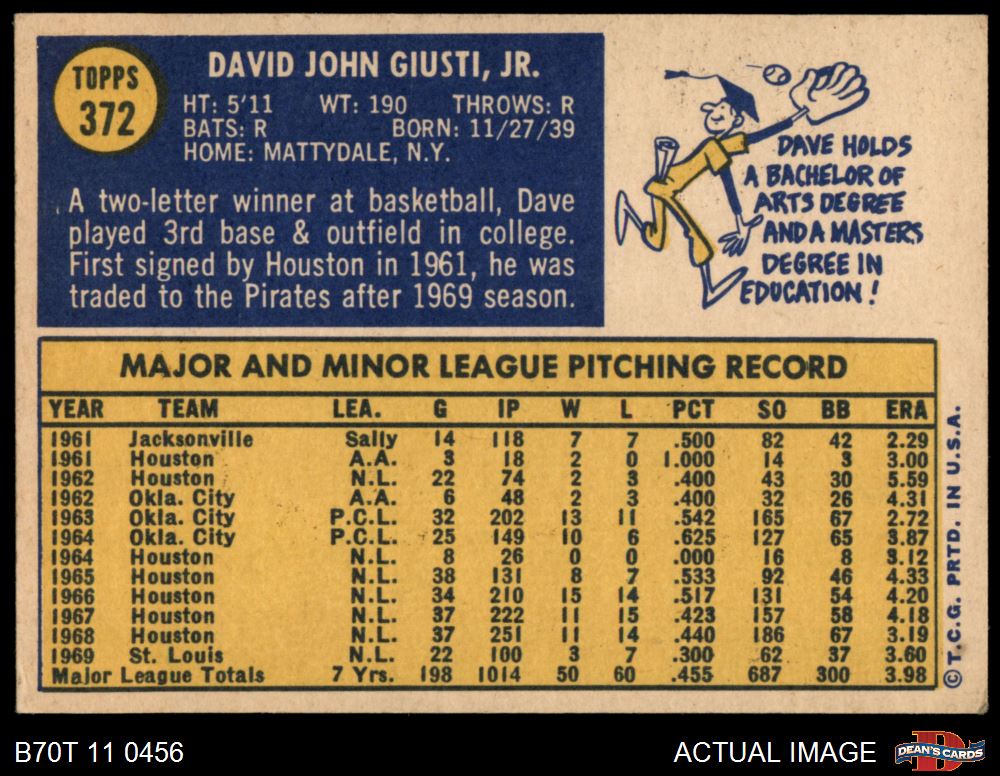 TOPPS
372

DAVID JOHN GIUSTI, JR.

HT: 5'11 WT: 190 THROWS: R
BATS: R BORN: 11/27/39
HOME: MATTYDALE, N.Y.

A two-letter winner at basketball, Dave played 3rd base & outfield in college. First signed by Houston in 1961, he was traded to the Pirates after 1969 season.

DAVE HOLDS A BACHELOR OF ARTS DEGREE AND A MASTERS DEGREE IN EDUCATION!

MAJOR AND MINOR LEAGUE PITCHING RECORD

| YEAR | TEAM | LEA. | G | IP | W | L | PCT | SO | BB | ERA |
|---|---|---|---|---|---|---|---|---|---|---|
| 1961 | Jacksonville | Sally | 14 | 118 | 7 | 7 | .500 | 82 | 42 | 2.29 |
| 1961 | Houston | A.A. | 3 | 18 | 2 | 0 | 1.000 | 14 | 3 | 3.00 |
| 1962 | Houston | N.L. | 22 | 74 | 2 | 3 | .400 | 43 | 30 | 5.59 |
| 1962 | Okla. City | A.A. | 6 | 48 | 2 | 3 | .400 | 32 | 26 | 4.31 |
| 1963 | Okla. City | P.C.L. | 32 | 202 | 13 | 11 | .542 | 165 | 67 | 2.72 |
| 1964 | Okla. City | P.C.L. | 25 | 149 | 10 | 6 | .625 | 127 | 65 | 3.87 |
| 1964 | Houston | N.L. | 8 | 26 | 0 | 0 | .000 | 16 | 8 | 3.12 |
| 1965 | Houston | N.L. | 38 | 131 | 8 | 7 | .533 | 92 | 46 | 4.33 |
| 1966 | Houston | N.L. | 34 | 210 | 15 | 14 | .517 | 131 | 54 | 4.20 |
| 1967 | Houston | N.L. | 37 | 222 | 11 | 15 | .423 | 157 | 58 | 4.18 |
| 1968 | Houston | N.L. | 37 | 251 | 11 | 14 | .440 | 186 | 67 | 3.19 |
| 1969 | St. Louis | N.L. | 22 | 100 | 3 | 7 | .300 | 62 | 37 | 3.60 |
| Major League Totals |  | 7 Yrs. | 198 | 1014 | 50 | 60 | .455 | 687 | 300 | 3.98 |

© T.C.G. PRTD. IN U.S.A.

B70T 11 0456

ACTUAL IMAGE

DEAN'S CARDS